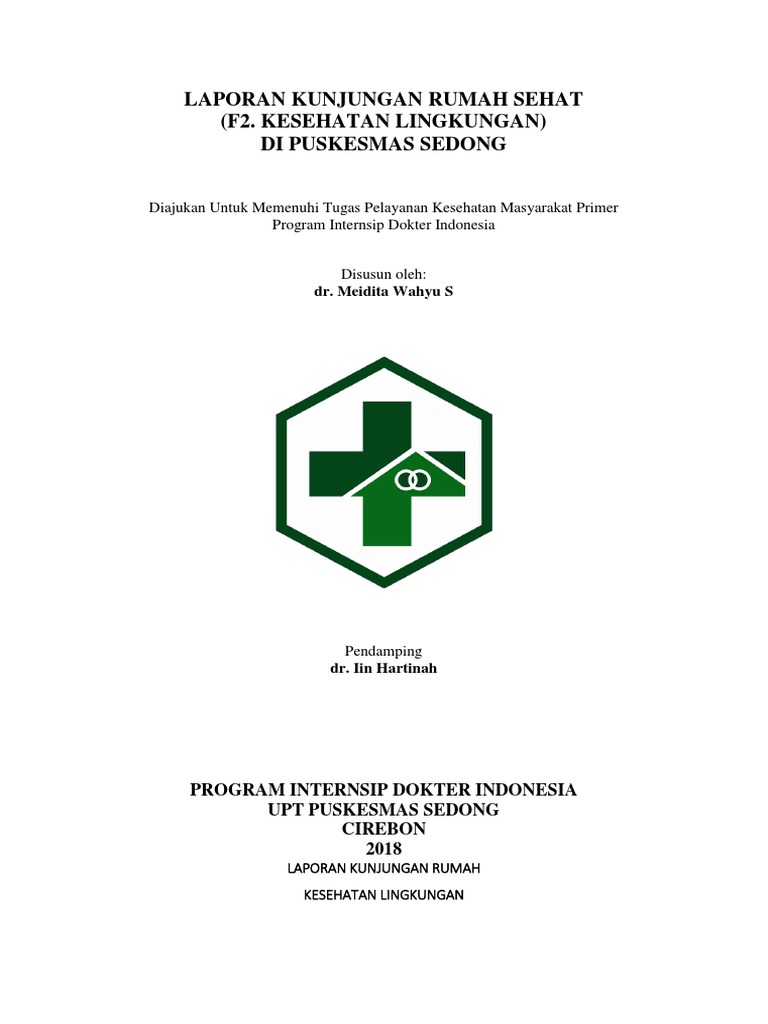 LAPORAN KUNJUNGAN RUMAH SEHAT
(F2. KESEHATAN LINGKUNGAN)
DI PUSKESMAS SEDONG

Diajukan Untuk Memenuhi Tugas Pelayanan Kesehatan Masyarakat Primer
Program Internsip Dokter Indonesia

Disusun oleh:
dr. Meidita Wahyu S

Pendamping
dr. Iin Hartinah

PROGRAM INTERNSIP DOKTER INDONESIA
UPT PUSKESMAS SEDONG
CIREBON
2018

LAPORAN KUNJUNGAN RUMAH

KESEHATAN LINGKUNGAN